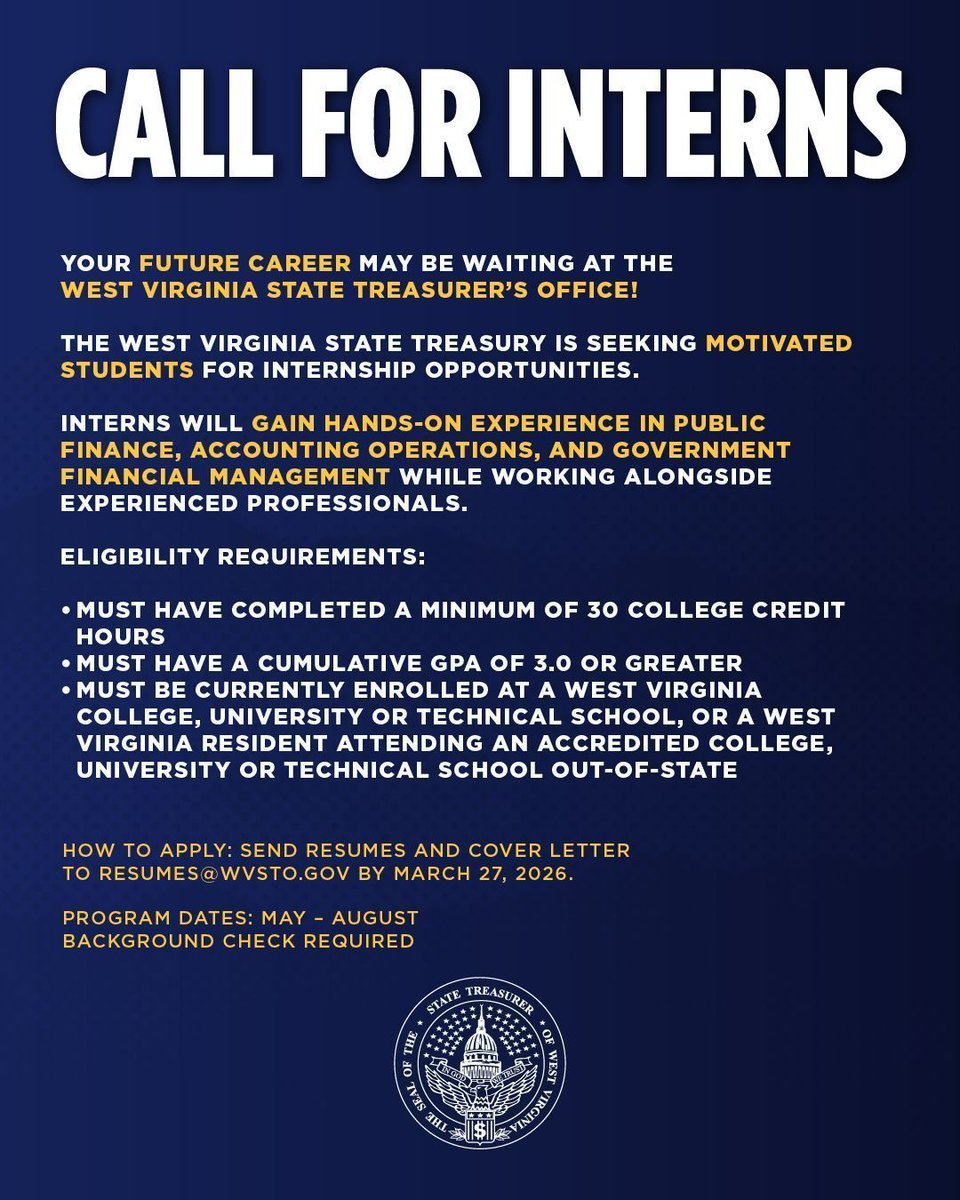 CALL FOR INTERNS

YOUR FUTURE CAREER MAY BE WAITING AT THE WEST VIRGINIA STATE TREASURER'S OFFICE!

THE WEST VIRGINIA STATE TREASURY IS SEEKING MOTIVATED STUDENTS FOR INTERNSHIP OPPORTUNITIES.

INTERNS WILL GAIN HANDS-ON EXPERIENCE IN PUBLIC FINANCE, ACCOUNTING OPERATIONS, AND GOVERNMENT FINANCIAL MANAGEMENT WHILE WORKING ALONGSIDE EXPERIENCED PROFESSIONALS.

ELIGIBILITY REQUIREMENTS:

• MUST HAVE COMPLETED A MINIMUM OF 30 COLLEGE CREDIT HOURS
• MUST HAVE A CUMULATIVE GPA OF 3.0 OR GREATER
• MUST BE CURRENTLY ENROLLED AT A WEST VIRGINIA COLLEGE, UNIVERSITY OR TECHNICAL SCHOOL, OR A WEST VIRGINIA RESIDENT ATTENDING AN ACCREDITED COLLEGE, UNIVERSITY OR TECHNICAL SCHOOL OUT-OF-STATE

HOW TO APPLY: SEND RESUMES AND COVER LETTER TO RESUMES@WVSTO.GOV BY MARCH 27, 2026.

PROGRAM DATES: MAY – AUGUST
BACKGROUND CHECK REQUIRED

THE SEAL OF THE STATE TREASURER OF WEST VIRGINIA
IN GOD WE TRUST